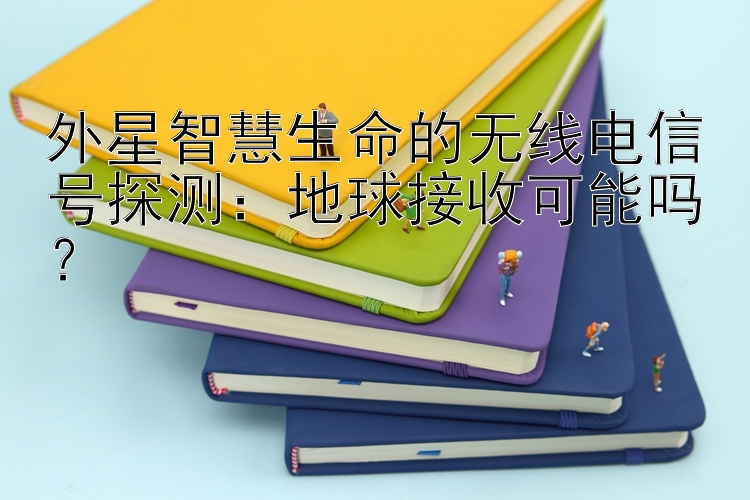 外星智慧生命的无线电信号探测：地球接收可能吗？